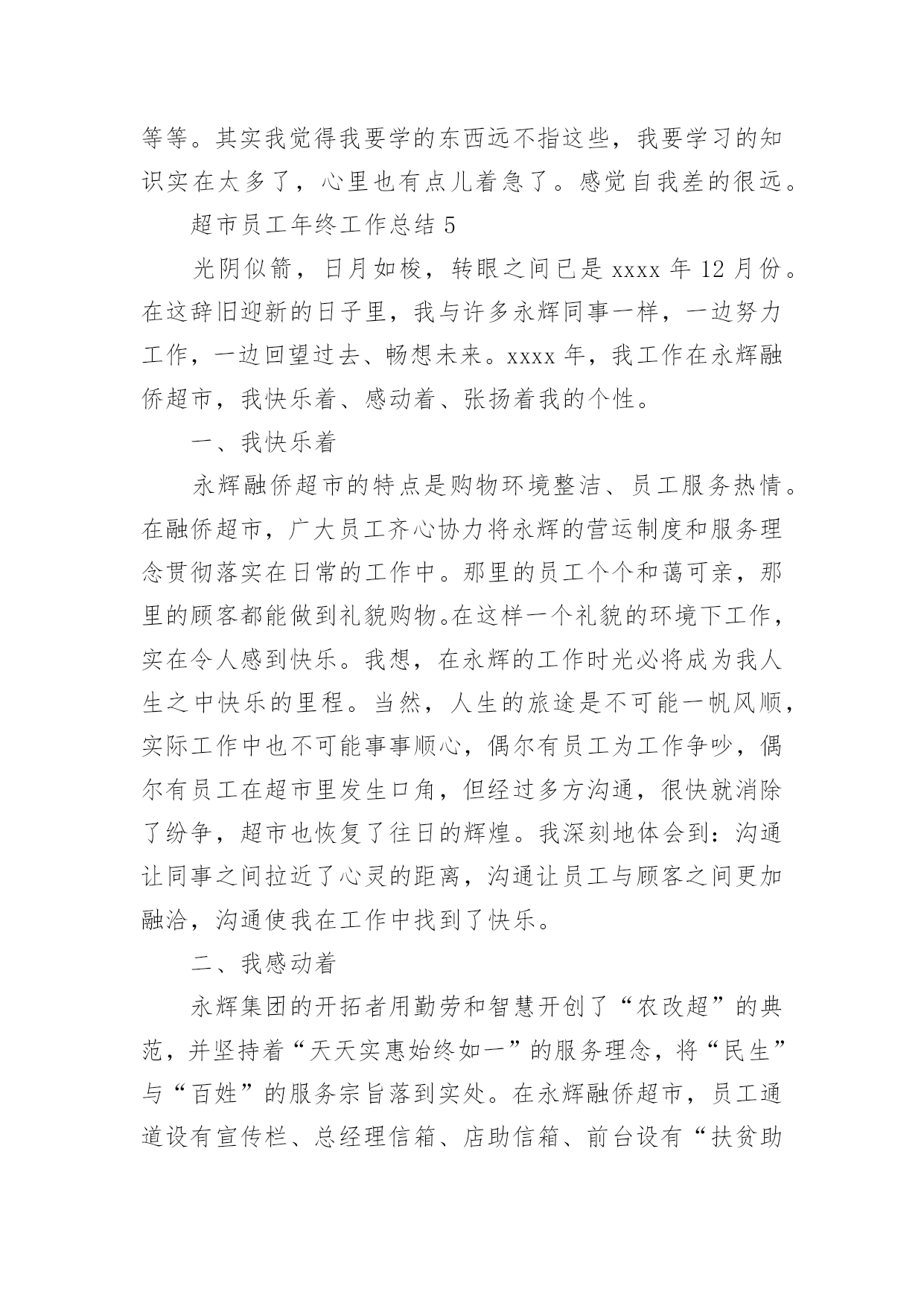 等等。其实我觉得我要学的东西远不指这些，我要学习的知识实在太多了，心里也有点儿着急了。感觉自我差的很远。

超市员工年终工作总结 5

光阴似箭，日月如梭，转眼之间已是 xxxx 年 12 月份。在这辞旧迎新的日子里，我与许多永辉同事一样，一边努力工作，一边回望过去、畅想未来。xxxx 年，我工作在永辉融侨超市，我快乐着、感动着、张扬着我的个性。

一、我快乐着

永辉融侨超市的特点是购物环境整洁、员工服务热情。在融侨超市，广大员工齐心协力将永辉的营运制度和服务理念贯彻落实在日常的工作中。那里的员工个个和蔼可亲，那里的顾客都能做到礼貌购物。在这样一个礼貌的环境下工作，实在令人感到快乐。我想，在永辉的工作时光必将成为我人生之中快乐的里程。当然，人生的旅途是不可能一帆风顺，实际工作中也不可能事事顺心，偶尔有员工为工作争吵，偶尔有员工在超市里发生口角，但经过多方沟通，很快就消除了纷争，超市也恢复了往日的辉煌。我深刻地体会到：沟通让同事之间拉近了心灵的距离，沟通让员工与顾客之间更加融洽，沟通使我在工作中找到了快乐。

二、我感动着

永辉集团的开拓者用勤劳和智慧开创了“农改超”的典范，并坚持着“天天实惠始终如一”的服务理念，将“民生”与“百姓”的服务宗旨落到实处。在永辉融侨超市，员工通道设有宣传栏、总经理信箱、店助信箱、前台设有“扶贫助